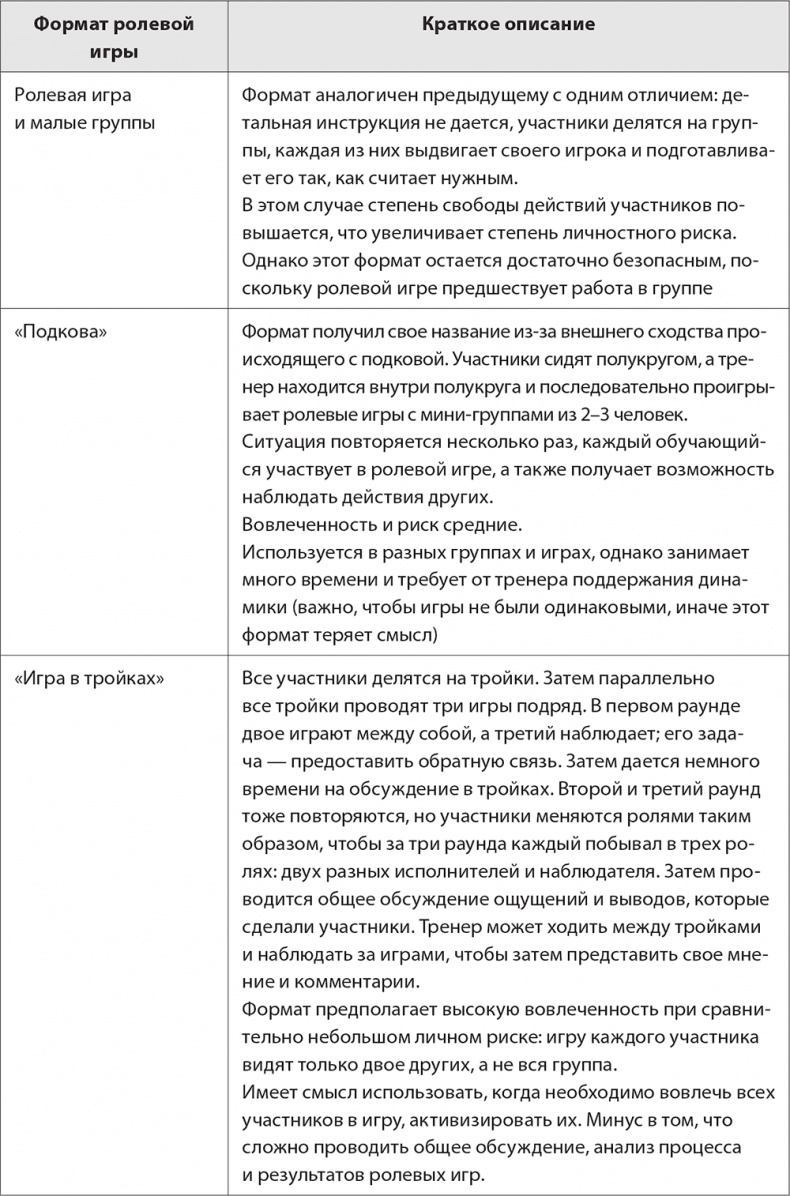 | Формат ролевой игры | Краткое описание |
|---|---|
| Ролевая игра и малые группы | Формат аналогичен предыдущему с одним отличием: детальная инструкция не дается, участники делятся на группы, каждая из них выдвигает своего игрока и подготавливает его так, как считает нужным. В этом случае степень свободы действий участников повышается, что увеличивает степень личностного риска. Однако этот формат остается достаточно безопасным, поскольку ролевой игре предшествует работа в группе |
| «Подкова» | Формат получил свое название из-за внешнего сходства происходящего с подковой. Участники сидят полукругом, а тренер находится внутри полукруга и последовательно проигрывает ролевые игры с мини-группами из 2–3 человек. Ситуация повторяется несколько раз, каждый обучающийся участвует в ролевой игре, а также получает возможность наблюдать действия других. Вовлеченность и риск средние. Используется в разных группах и играх, однако занимает много времени и требует от тренера поддержания динамики (важно, чтобы игры не были одинаковыми, иначе этот формат теряет смысл) |
| «Игра в тройках» | Все участники делятся на тройки. Затем параллельно все тройки проводят три игры подряд. В первом раунде двое играют между собой, а третий наблюдает; его задача — предоставить обратную связь. Затем дается немного времени на обсуждение в тройках. Второй и третий раунд тоже повторяются, но участники меняются ролями таким образом, чтобы за три раунда каждый побывал в трех ролях: двух разных исполнителей и наблюдателя. Затем проводится общее обсуждение ощущений и выводов, которые сделали участники. Тренер может ходить между тройками и наблюдать за играми, чтобы затем представить свое мнение и комментарии. Формат предполагает высокую вовлеченность при сравнительно небольшом личном риске: игру каждого участника видят только двое других, а не вся группа. Имеет смысл использовать, когда необходимо вовлечь всех участников в игру, активизировать их. Минус в том, что сложно проводить общее обсуждение, анализ процесса и результатов ролевых игр. |